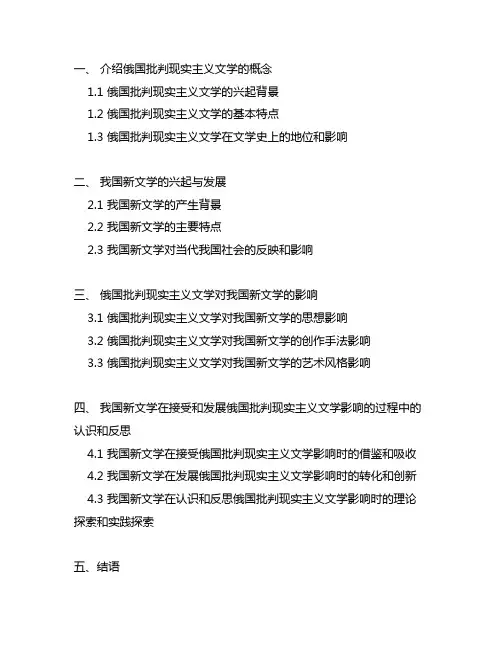 一、 介绍俄国批判现实主义文学的概念

1.1 俄国批判现实主义文学的兴起背景

1.2 俄国批判现实主义文学的基本特点

1.3 俄国批判现实主义文学在文学史上的地位和影响

二、 我国新文学的兴起与发展

2.1 我国新文学的产生背景

2.2 我国新文学的主要特点

2.3 我国新文学对当代我国社会的反映和影响

三、 俄国批判现实主义文学对我国新文学的影响

3.1 俄国批判现实主义文学对我国新文学的思想影响

3.2 俄国批判现实主义文学对我国新文学的创作手法影响

3.3 俄国批判现实主义文学对我国新文学的艺术风格影响

四、 我国新文学在接受和发展俄国批判现实主义文学影响的过程中的认识和反思

4.1 我国新文学在接受俄国批判现实主义文学影响时的借鉴和吸收

4.2 我国新文学在发展俄国批判现实主义文学影响时的转化和创新

4.3 我国新文学在认识和反思俄国批判现实主义文学影响时的理论探索和实践探索

五、结语